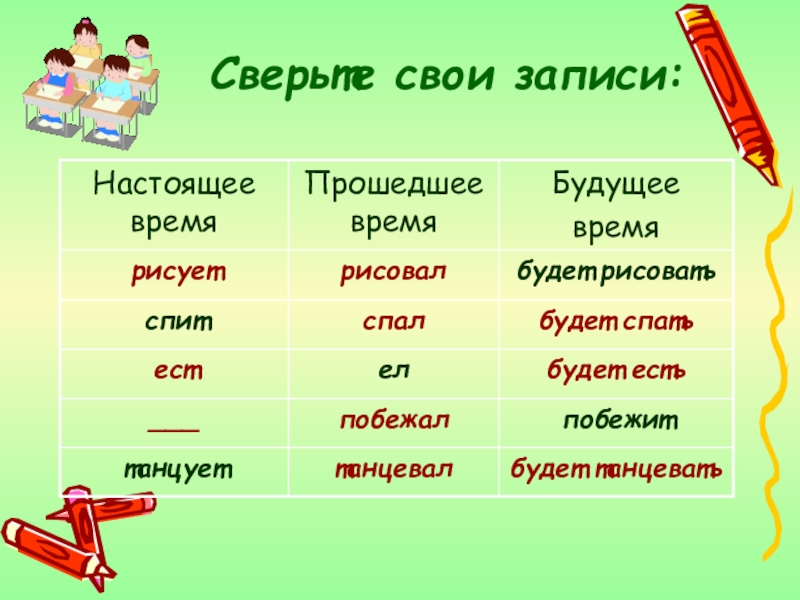 Сверьте свои записи:

| Настоящее время | Прошедшее время | Будущее время |
|---|---|---|
| рисует | рисовал | будет рисовать |
| спит | спал | будет спать |
| ест | ел | будет есть |
| ____ | побежал | побежит |
| танцует | танцевал | будет танцевать |